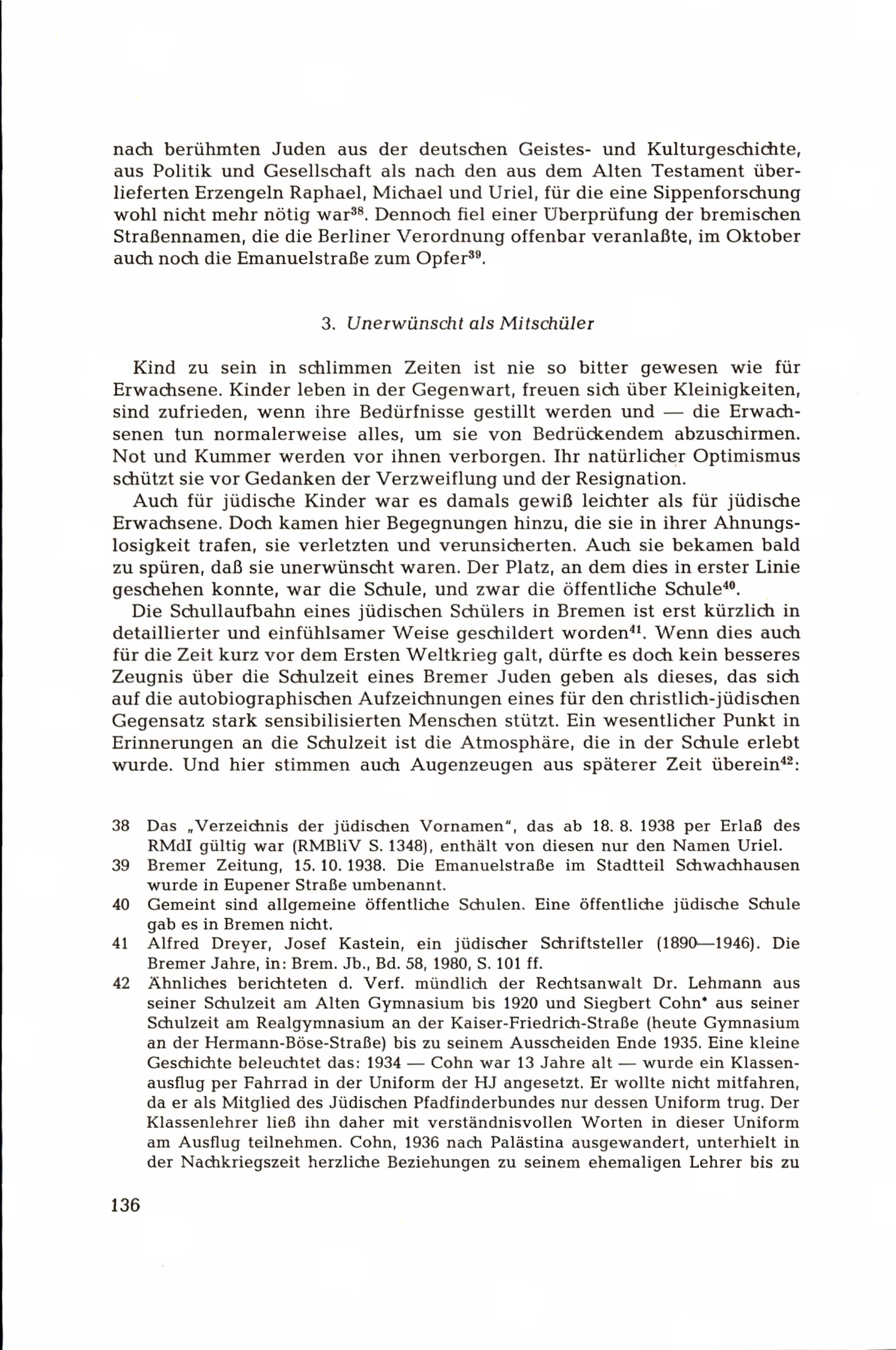 nach berühmten Juden aus der deutschen Geistes- und Kulturgeschichte, aus Politik und Gesellschaft als nach den aus dem Alten Testament überlieferten Erzengeln Raphael, Michael und Uriel, für die eine Sippenforschung wohl nicht mehr nötig war$^{38}$. Dennoch fiel einer Überprüfung der bremischen Straßennamen, die die Berliner Verordnung offenbar veranlaßte, im Oktober auch noch die Emanuelstraße zum Opfer$^{39}$.

3. Unerwünscht als Mitschüler

Kind zu sein in schlimmen Zeiten ist nie so bitter gewesen wie für Erwachsene. Kinder leben in der Gegenwart, freuen sich über Kleinigkeiten, sind zufrieden, wenn ihre Bedürfnisse gestillt werden und — die Erwachsenen tun normalerweise alles, um sie von Bedrückendem abzuschirmen. Not und Kummer werden vor ihnen verborgen. Ihr natürlicher Optimismus schützt sie vor Gedanken der Verzweiflung und der Resignation.

Auch für jüdische Kinder war es damals gewiß leichter als für jüdische Erwachsene. Doch kamen hier Begegnungen hinzu, die sie in ihrer Ahnungslosigkeit trafen, sie verletzten und verunsicherten. Auch sie bekamen bald zu spüren, daß sie unerwünscht waren. Der Platz, an dem dies in erster Linie geschehen konnte, war die Schule, und zwar die öffentliche Schule$^{40}$.

Die Schullaufbahn eines jüdischen Schülers in Bremen ist erst kürzlich in detaillierter und einfühlsamer Weise geschildert worden$^{41}$. Wenn dies auch für die Zeit kurz vor dem Ersten Weltkrieg galt, dürfte es doch kein besseres Zeugnis über die Schulzeit eines Bremer Juden geben als dieses, das sich auf die autobiographischen Aufzeichnungen eines für den christlich-jüdischen Gegensatz stark sensibilisierten Menschen stützt. Ein wesentlicher Punkt in Erinnerungen an die Schulzeit ist die Atmosphäre, die in der Schule erlebt wurde. Und hier stimmen auch Augenzeugen aus späterer Zeit überein$^{42}$:

38 Das „Verzeichnis der jüdischen Vornamen", das ab 18. 8. 1938 per Erlaß des RMdI gültig war (RMBliV S. 1348), enthält von diesen nur den Namen Uriel.
39 Bremer Zeitung, 15. 10. 1938. Die Emanuelstraße im Stadtteil Schwachhausen wurde in Eupener Straße umbenannt.
40 Gemeint sind allgemeine öffentliche Schulen. Eine öffentliche jüdische Schule gab es in Bremen nicht.
41 Alfred Dreyer, Josef Kastein, ein jüdischer Schriftsteller (1890—1946). Die Bremer Jahre, in: Brem. Jb., Bd. 58, 1980, S. 101 ff.
42 Ähnliches berichteten d. Verf. mündlich der Rechtsanwalt Dr. Lehmann aus seiner Schulzeit am Alten Gymnasium bis 1920 und Siegbert Cohn* aus seiner Schulzeit am Realgymnasium an der Kaiser-Friedrich-Straße (heute Gymnasium an der Hermann-Böse-Straße) bis zu seinem Ausscheiden Ende 1935. Eine kleine Geschichte beleuchtet das: 1934 — Cohn war 13 Jahre alt — wurde ein Klassenausflug per Fahrrad in der Uniform der HJ angesetzt. Er wollte nicht mitfahren, da er als Mitglied des Jüdischen Pfadfinderbundes nur dessen Uniform trug. Der Klassenlehrer ließ ihn daher mit verständnisvollen Worten in dieser Uniform am Ausflug teilnehmen. Cohn, 1936 nach Palästina ausgewandert, unterhielt in der Nachkriegszeit herzliche Beziehungen zu seinem ehemaligen Lehrer bis zu

136